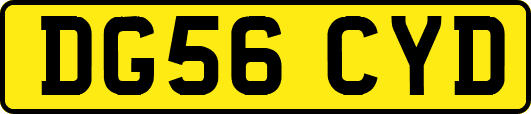 DG56 CYD